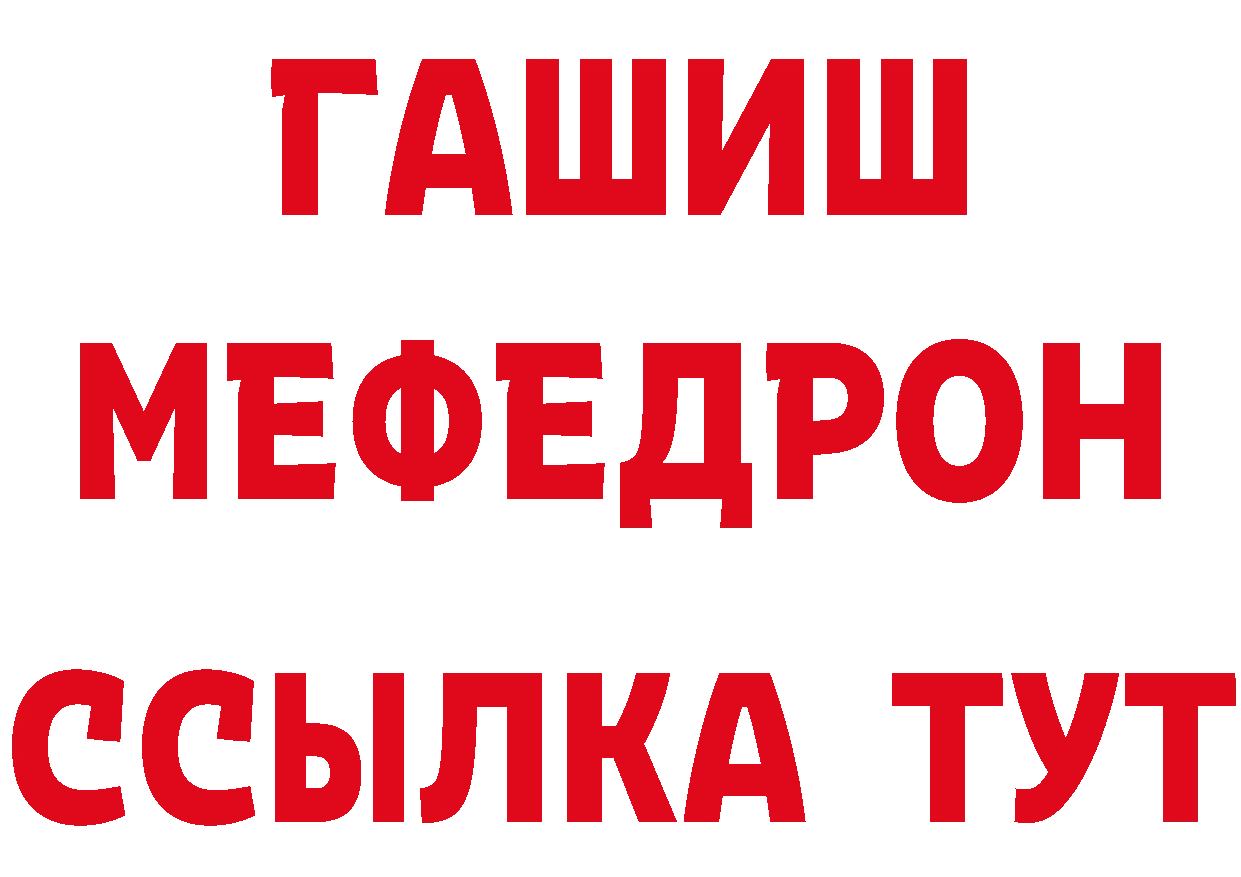 ГАШИШ
МЕФЕДРОН
ССЫЛКА ТУТ